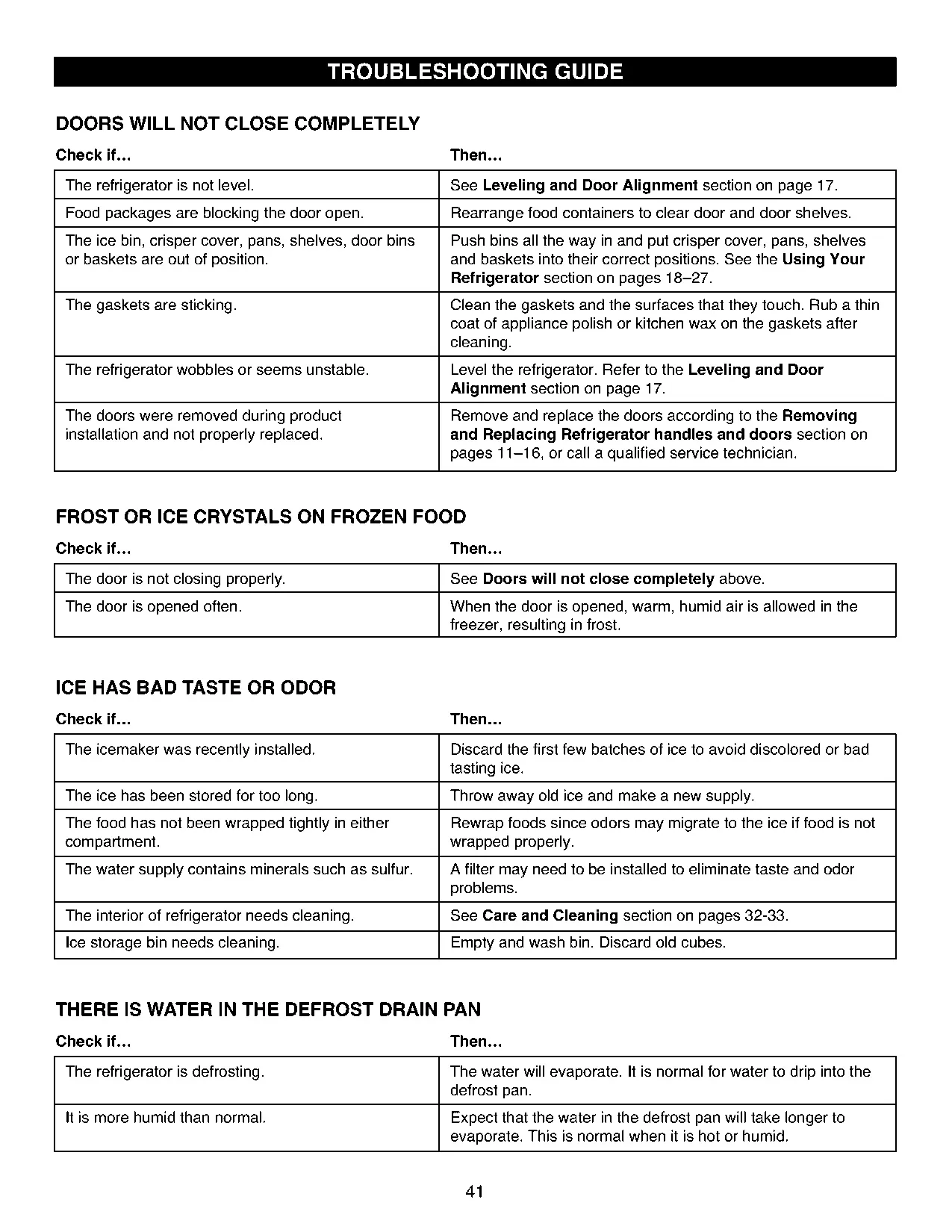 TROUBLESHOOTING GUIDE

DOORS WILL NOT CLOSE COMPLETELY

| Check if... | Then... |
|---|---|
| The refrigerator is not level. | See Leveling and Door Alignment section on page 17. |
| Food packages are blocking the door open. | Rearrange food containers to clear door and door shelves. |
| The ice bin, crisper cover, pans, shelves, door bins or baskets are out of position. | Push bins all the way in and put crisper cover, pans, shelves and baskets into their correct positions. See the Using Your Refrigerator section on pages 18–27. |
| The gaskets are sticking. | Clean the gaskets and the surfaces that they touch. Rub a thin coat of appliance polish or kitchen wax on the gaskets after cleaning. |
| The refrigerator wobbles or seems unstable. | Level the refrigerator. Refer to the Leveling and Door Alignment section on page 17. |
| The doors were removed during product installation and not properly replaced. | Remove and replace the doors according to the Removing and Replacing Refrigerator handles and doors section on pages 11–16, or call a qualified service technician. |

FROST OR ICE CRYSTALS ON FROZEN FOOD

| Check if... | Then... |
|---|---|
| The door is not closing properly. | See Doors will not close completely above. |
| The door is opened often. | When the door is opened, warm, humid air is allowed in the freezer, resulting in frost. |

ICE HAS BAD TASTE OR ODOR

| Check if... | Then... |
|---|---|
| The icemaker was recently installed. | Discard the first few batches of ice to avoid discolored or bad tasting ice. |
| The ice has been stored for too long. | Throw away old ice and make a new supply. |
| The food has not been wrapped tightly in either compartment. | Rewrap foods since odors may migrate to the ice if food is not wrapped properly. |
| The water supply contains minerals such as sulfur. | A filter may need to be installed to eliminate taste and odor problems. |
| The interior of refrigerator needs cleaning. | See Care and Cleaning section on pages 32-33. |
| Ice storage bin needs cleaning. | Empty and wash bin. Discard old cubes. |

THERE IS WATER IN THE DEFROST DRAIN PAN

| Check if... | Then... |
|---|---|
| The refrigerator is defrosting. | The water will evaporate. It is normal for water to drip into the defrost pan. |
| It is more humid than normal. | Expect that the water in the defrost pan will take longer to evaporate. This is normal when it is hot or humid. |

41